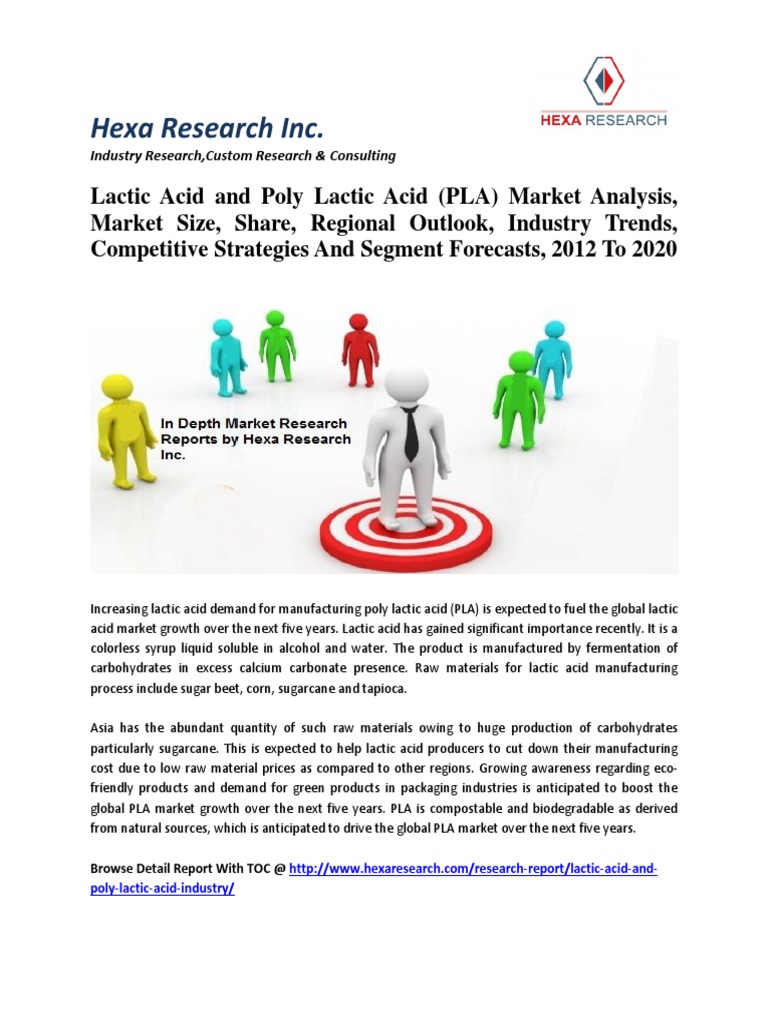 HEXA RESEARCH

Hexa Research Inc.

Industry Research,Custom Research & Consulting

Lactic Acid and Poly Lactic Acid (PLA) Market Analysis, Market Size, Share, Regional Outlook, Industry Trends, Competitive Strategies And Segment Forecasts, 2012 To 2020

In Depth Market Research Reports by Hexa Research Inc.

Increasing lactic acid demand for manufacturing poly lactic acid (PLA) is expected to fuel the global lactic acid market growth over the next five years. Lactic acid has gained significant importance recently. It is a colorless syrup liquid soluble in alcohol and water. The product is manufactured by fermentation of carbohydrates in excess calcium carbonate presence. Raw materials for lactic acid manufacturing process include sugar beet, corn, sugarcane and tapioca.

Asia has the abundant quantity of such raw materials owing to huge production of carbohydrates particularly sugarcane. This is expected to help lactic acid producers to cut down their manufacturing cost due to low raw material prices as compared to other regions. Growing awareness regarding eco-friendly products and demand for green products in packaging industries is anticipated to boost the global PLA market growth over the next five years. PLA is compostable and biodegradable as derived from natural sources, which is anticipated to drive the global PLA market over the next five years.

Browse Detail Report With TOC @ http://www.hexaresearch.com/research-report/lactic-acid-and-poly-lactic-acid-industry/